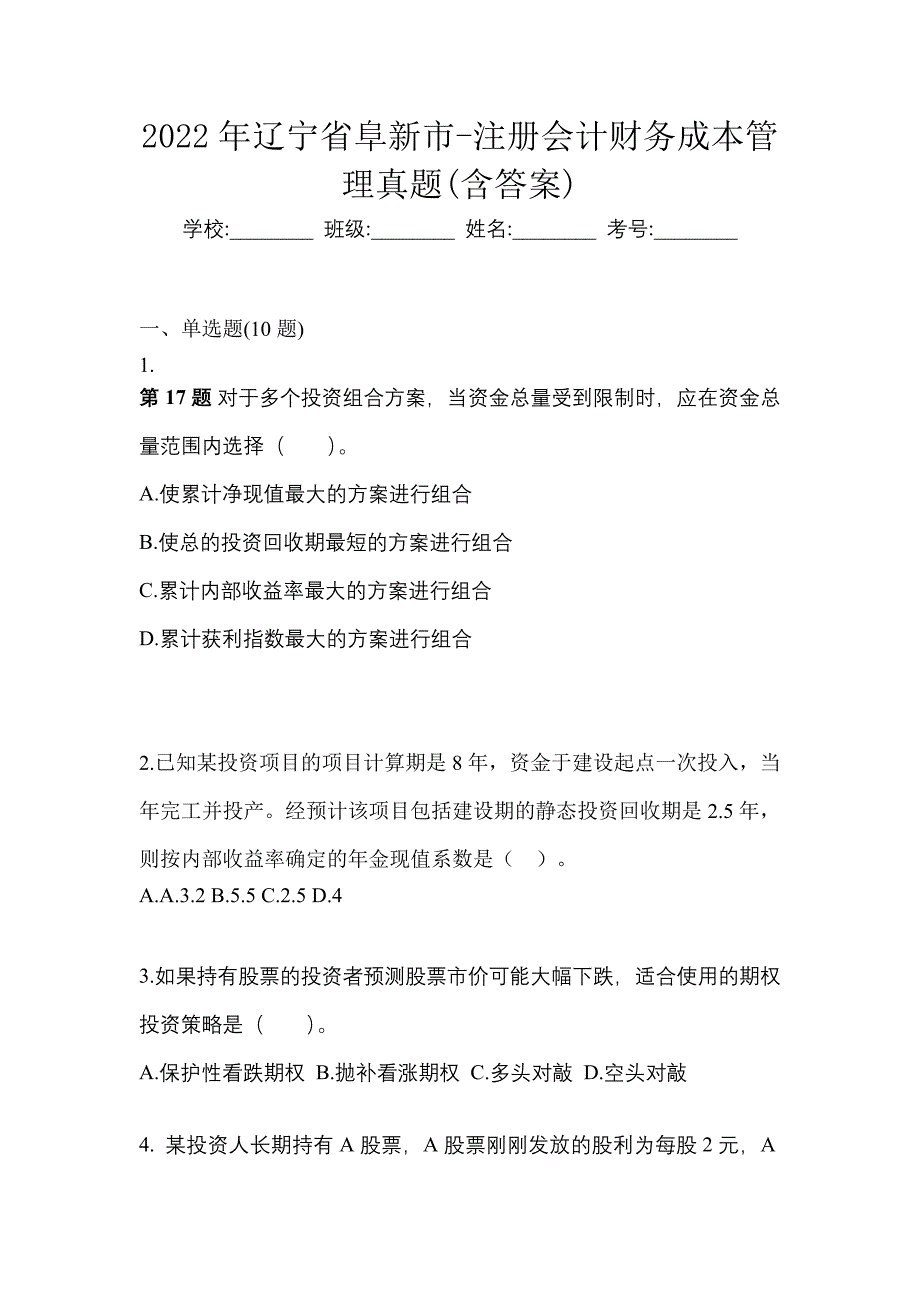 2022 年辽宁省阜新市-注册会计财务成本管理真题(含答案)

学校:________ 班级:________ 姓名:________ 考号:________

一、单选题(10 题)

1.

第 17 题 对于多个投资组合方案，当资金总量受到限制时，应在资金总量范围内选择（　　）。

A.使累计净现值最大的方案进行组合

B.使总的投资回收期最短的方案进行组合

C.累计内部收益率最大的方案进行组合

D.累计获利指数最大的方案进行组合

2.已知某投资项目的项目计算期是 8 年，资金于建设起点一次投入，当年完工并投产。经预计该项目包括建设期的静态投资回收期是 2.5 年，则按内部收益率确定的年金现值系数是（　）。

A.A.3.2 B.5.5 C.2.5 D.4

3.如果持有股票的投资者预测股票市价可能大幅下跌，适合使用的期权投资策略是（　　）。

A.保护性看跌期权 B.抛补看涨期权 C.多头对敲 D.空头对敲

4. 某投资人长期持有 A 股票，A 股票刚刚发放的股利为每股 2 元，A